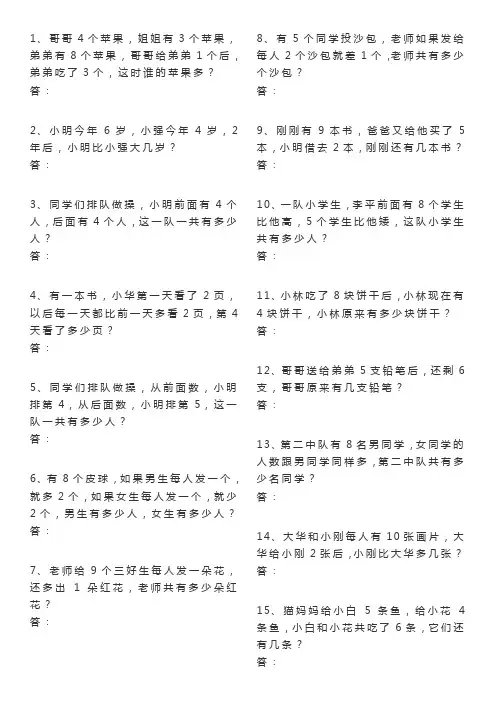 1、哥哥 4 个苹果，姐姐有 3 个苹果，弟弟有 8 个苹果，哥哥给弟弟 1 个后，弟弟吃了 3 个，这时谁的苹果多？
答：

2、小明今年 6 岁，小强今年 4 岁，2 年后，小明比小强大几岁？
答：

3、同学们排队做操，小明前面有 4 个人，后面有 4 个人，这一队一共有多少人？
答：

4、有一本书，小华第一天看了 2 页，以后每一天都比前一天多看 2 页，第 4 天看了多少页？
答：

5、同学们排队做操，从前面数，小明排第 4，从后面数，小明排第 5，这一队一共有多少人？
答：

6、有 8 个皮球，如果男生每人发一个，就多 2 个，如果女生每人发一个，就少 2 个，男生有多少人，女生有多少人？
答：

7、老师给 9 个三好生每人发一朵花，还多出 1 朵红花，老师共有多少朵红花？
答：

8、有 5 个同学投沙包，老师如果发给每人 2 个沙包就差 1 个，老师共有多少个沙包？
答：

9、刚刚有 9 本书，爸爸又给他买了 5 本，小明借去 2 本，刚刚还有几本书？
答：

10、一队小学生，李平前面有 8 个学生比他高，5 个学生比他矮，这队小学生共有多少人？
答：

11、小林吃了 8 块饼干后，小林现在有 4 块饼干，小林原来有多少块饼干？
答：

12、哥哥送给弟弟 5 支铅笔后，还剩 6 支，哥哥原来有几支铅笔？
答：

13、第二中队有 8 名男同学，女同学的人数跟男同学同样多，第二中队共有多少名同学？
答：

14、大华和小刚每人有 10 张画片，大华给小刚 2 张后，小刚比大华多几张？
答：

15、猫妈妈给小白 5 条鱼，给小花 4 条鱼，小白和小花共吃了 6 条，它们还有几条？
答：